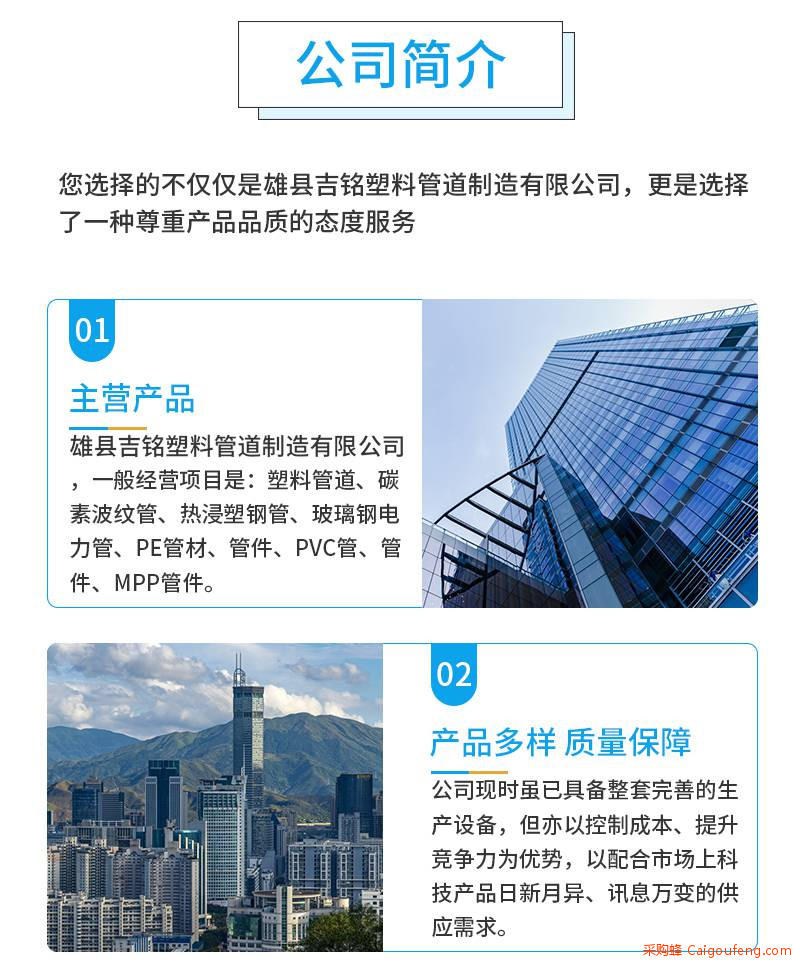 公司简介

您选择的不仅仅是雄县吉铭塑料管道制造有限公司，更是选择了一种尊重产品品质的态度服务

01

主营产品

雄县吉铭塑料管道制造有限公司，一般经营项目是：塑料管道、碳素波纹管、热浸塑钢管、玻璃钢电力管、PE管材、管件、PVC管、管件、MPP管件。

02

产品多样 质量保障

公司现时虽已具备整套完善的生产设备，但亦以控制成本、提升竞争力为优势，以配合市场上科技产品日新月异、讯息万变的供应需求。

采购蜂 Caigoufeng.com